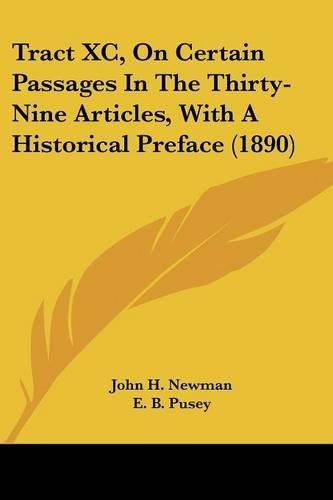 Tract XC, On Certain Passages In The Thirty-Nine Articles, With A Historical Preface (1890)

John H. Newman
E. B. Pusey